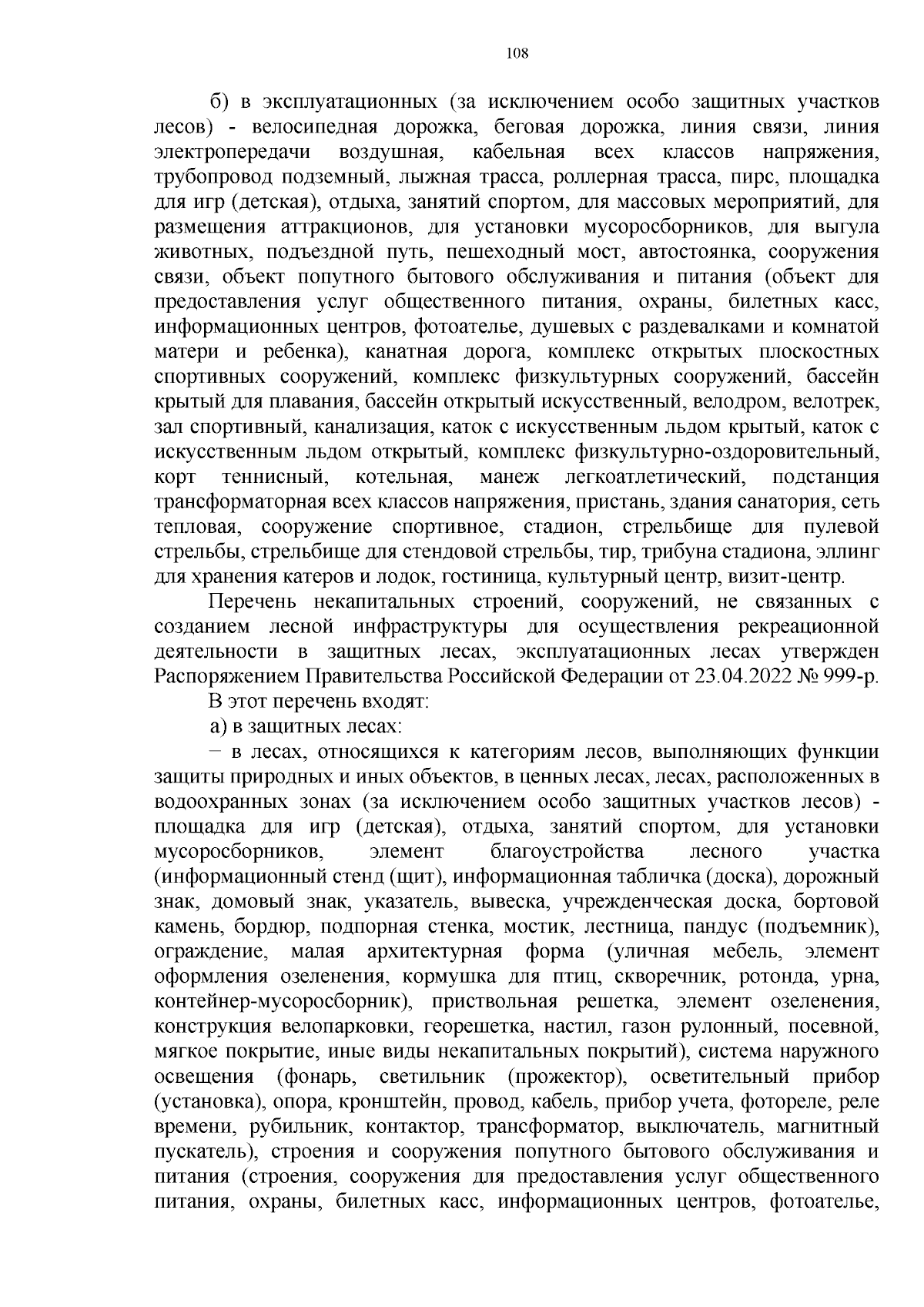 108

б) в эксплуатационных (за исключением особо защитных участков лесов) - велосипедная дорожка, беговая дорожка, линия связи, линия электропередачи воздушная, кабельная всех классов напряжения, трубопровод подземный, лыжная трасса, роллерная трасса, пирс, площадка для игр (детская), отдыха, занятий спортом, для массовых мероприятий, для размещения аттракционов, для установки мусоросборников, для выгула животных, подъездной путь, пешеходный мост, автостоянка, сооружения связи, объект попутного бытового обслуживания и питания (объект для предоставления услуг общественного питания, охраны, билетных касс, информационных центров, фотоателье, душевых с раздевалками и комнатой матери и ребенка), канатная дорога, комплекс открытых плоскостных спортивных сооружений, комплекс физкультурных сооружений, бассейн крытый для плавания, бассейн открытый искусственный, велодром, велотрек, зал спортивный, канализация, каток с искусственным льдом крытый, каток с искусственным льдом открытый, комплекс физкультурно-оздоровительный, корт теннисный, котельная, манеж легкоатлетический, подстанция трансформаторная всех классов напряжения, пристань, здания санатория, сеть тепловая, сооружение спортивное, стадион, стрельбище для пулевой стрельбы, стрельбище для стендовой стрельбы, тир, трибуна стадиона, эллинг для хранения катеров и лодок, гостиница, культурный центр, визит-центр.

Перечень некапитальных строений, сооружений, не связанных с созданием лесной инфраструктуры для осуществления рекреационной деятельности в защитных лесах, эксплуатационных лесах утвержден Распоряжением Правительства Российской Федерации от 23.04.2022 № 999-р.

В этот перечень входят:

а) в защитных лесах:

– в лесах, относящихся к категориям лесов, выполняющих функции защиты природных и иных объектов, в ценных лесах, лесах, расположенных в водоохранных зонах (за исключением особо защитных участков лесов) - площадка для игр (детская), отдыха, занятий спортом, для установки мусоросборников, элемент благоустройства лесного участка (информационный стенд (щит), информационная табличка (доска), дорожный знак, домовый знак, указатель, вывеска, учрежденческая доска, бортовой камень, бордюр, подпорная стенка, мостик, лестница, пандус (подъемник), ограждение, малая архитектурная форма (уличная мебель, элемент оформления озеленения, кормушка для птиц, скворечник, ротонда, урна, контейнер-мусоросборник), приствольная решетка, элемент озеленения, конструкция велопарковки, георешетка, настил, газон рулонный, посевной, мягкое покрытие, иные виды некапитальных покрытий), система наружного освещения (фонарь, светильник (прожектор), осветительный прибор (установка), опора, кронштейн, провод, кабель, прибор учета, фотореле, реле времени, рубильник, контактор, трансформатор, выключатель, магнитный пускатель), строения и сооружения попутного бытового обслуживания и питания (строения, сооружения для предоставления услуг общественного питания, охраны, билетных касс, информационных центров, фотоателье,